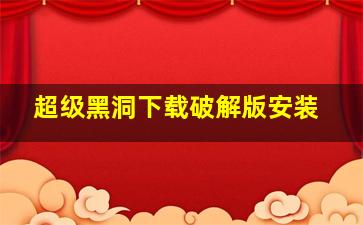 超级黑洞下载破解版安装